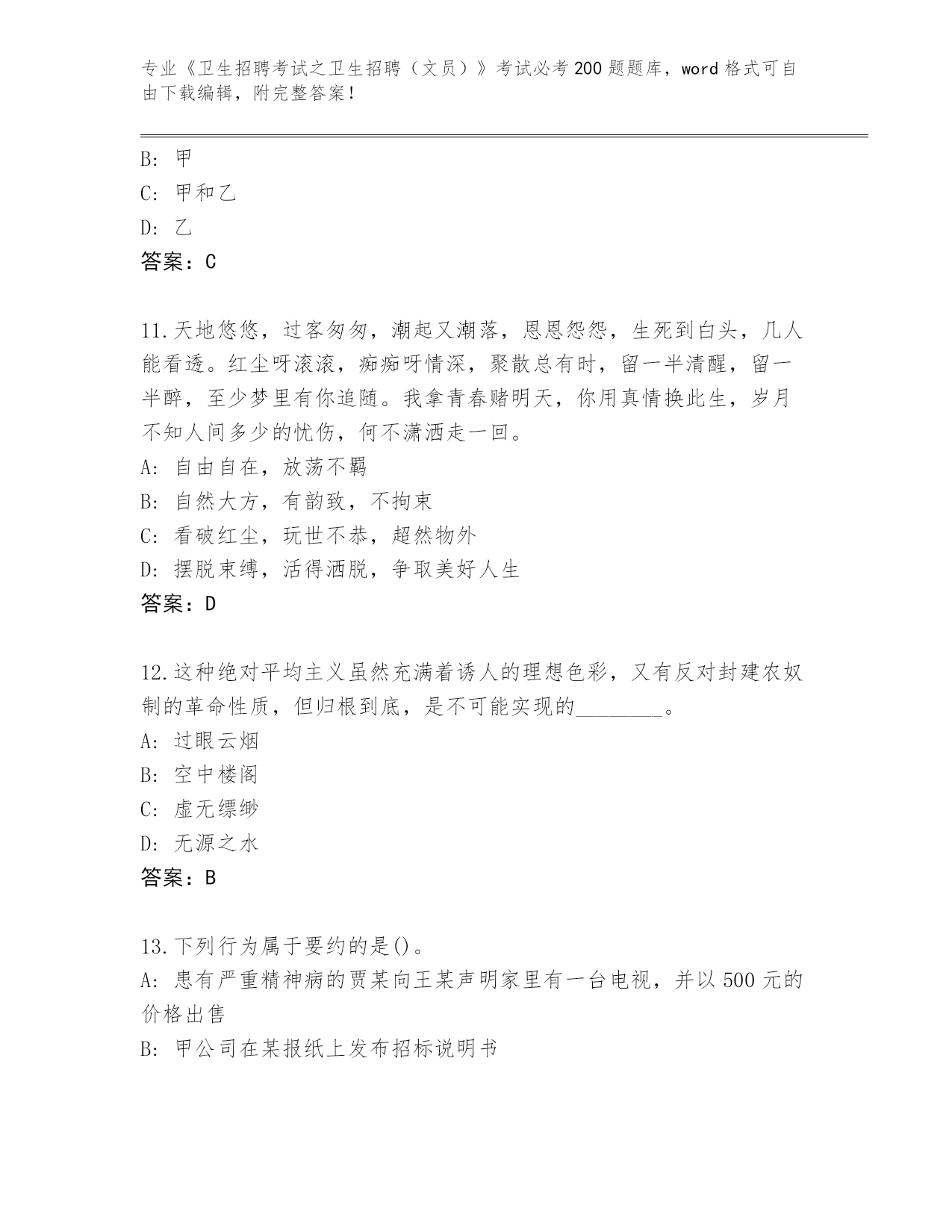 专业《卫生招聘考试之卫生招聘（文员）》考试必考200题题库，word格式可自由下载编辑，附完整答案！

B: 甲
C: 甲和乙
D: 乙
答案：C

11.天地悠悠，过客匆匆，潮起又潮落，恩恩怨怨，生死到白头，几人能看透。红尘呀滚滚，痴痴呀情深，聚散总有时，留一半清醒，留一半醉，至少梦里有你追随。我拿青春赌明天，你用真情换此生，岁月不知人间多少的忧伤，何不潇洒走一回。
A: 自由自在，放荡不羁
B: 自然大方，有韵致，不拘束
C: 看破红尘，玩世不恭，超然物外
D: 摆脱束缚，活得洒脱，争取美好人生
答案：D

12.这种绝对平均主义虽然充满着诱人的理想色彩，又有反对封建农奴制的革命性质，但归根到底，是不可能实现的________。
A: 过眼云烟
B: 空中楼阁
C: 虚无缥缈
D: 无源之水
答案：B

13.下列行为属于要约的是()。
A: 患有严重精神病的贾某向王某声明家里有一台电视，并以500元的价格出售
B: 甲公司在某报纸上发布招标说明书